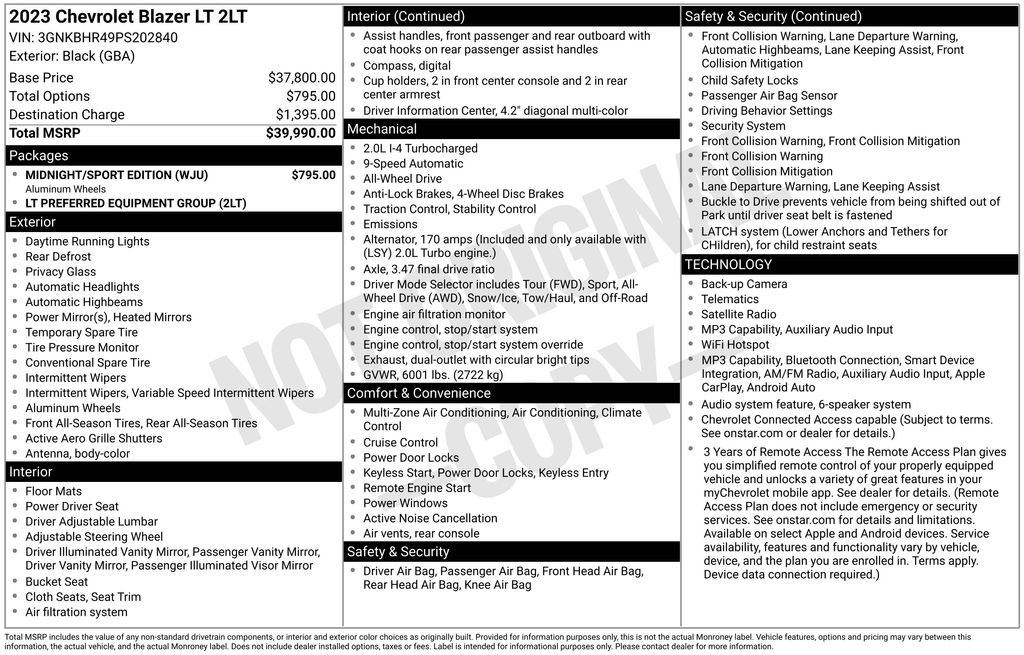 2023 Chevrolet Blazer LT 2LT
VIN: 3GNKBHR49PS202840
Exterior: Black (GBA)

Base Price $37,800.00
Total Options $795.00
Destination Charge $1,395.00
Total MSRP $39,990.00

Packages
• MIDNIGHT/SPORT EDITION (WJU) $795.00
Aluminum Wheels
• LT PREFERRED EQUIPMENT GROUP (2LT)

Exterior
• Daytime Running Lights
• Rear Defrost
• Privacy Glass
• Automatic Headlights
• Automatic Highbeams
• Power Mirror(s), Heated Mirrors
• Temporary Spare Tire
• Tire Pressure Monitor
• Conventional Spare Tire
• Intermittent Wipers
• Intermittent Wipers, Variable Speed Intermittent Wipers
• Aluminum Wheels
• Front All-Season Tires, Rear All-Season Tires
• Active Aero Grille Shutters
• Antenna, body-color

Interior
• Floor Mats
• Power Driver Seat
• Driver Adjustable Lumbar
• Adjustable Steering Wheel
• Driver Illuminated Vanity Mirror, Passenger Vanity Mirror, Driver Vanity Mirror, Passenger Illuminated Visor Mirror
• Bucket Seat
• Cloth Seats, Seat Trim
• Air filtration system

Interior (Continued)
• Assist handles, front passenger and rear outboard with coat hooks on rear passenger assist handles
• Compass, digital
• Cup holders, 2 in front center console and 2 in rear center armrest
• Driver Information Center, 4.2" diagonal multi-color

Mechanical
• 2.0L I-4 Turbocharged
• 9-Speed Automatic
• All-Wheel Drive
• Anti-Lock Brakes, 4-Wheel Disc Brakes
• Traction Control, Stability Control
• Emissions
• Alternator, 170 amps (Included and only available with (LSY) 2.0L Turbo engine.)
• Axle, 3.47 final drive ratio
• Driver Mode Selector includes Tour (FWD), Sport, All-Wheel Drive (AWD), Snow/Ice, Tow/Haul, and Off-Road
• Engine air filtration monitor
• Engine control, stop/start system
• Engine control, stop/start system override
• Exhaust, dual-outlet with circular bright tips
• GVWR, 6001 lbs. (2722 kg)

Comfort & Convenience
• Multi-Zone Air Conditioning, Air Conditioning, Climate Control
• Cruise Control
• Power Door Locks
• Keyless Start, Power Door Locks, Keyless Entry
• Remote Engine Start
• Power Windows
• Active Noise Cancellation
• Air vents, rear console

Safety & Security
• Driver Air Bag, Passenger Air Bag, Front Head Air Bag, Rear Head Air Bag, Knee Air Bag

Safety & Security (Continued)
• Front Collision Warning, Lane Departure Warning, Automatic Highbeams, Lane Keeping Assist, Front Collision Mitigation
• Child Safety Locks
• Passenger Air Bag Sensor
• Driving Behavior Settings
• Security System
• Front Collision Warning, Front Collision Mitigation
• Front Collision Warning
• Front Collision Mitigation
• Lane Departure Warning, Lane Keeping Assist
• Buckle to Drive prevents vehicle from being shifted out of Park until driver seat belt is fastened
• LATCH system (Lower Anchors and Tethers for CHildren), for child restraint seats

TECHNOLOGY
• Back-up Camera
• Telematics
• Satellite Radio
• MP3 Capability, Auxiliary Audio Input
• WiFi Hotspot
• MP3 Capability, Bluetooth Connection, Smart Device Integration, AM/FM Radio, Auxiliary Audio Input, Apple CarPlay, Android Auto
• Audio system feature, 6-speaker system
• Chevrolet Connected Access capable (Subject to terms. See onstar.com or dealer for details.)
• 3 Years of Remote Access The Remote Access Plan gives you simplified remote control of your properly equipped vehicle and unlocks a variety of great features in your myChevrolet mobile app. See dealer for details. (Remote Access Plan does not include emergency or security services. See onstar.com for details and limitations. Available on select Apple and Android devices. Service availability, features and functionality vary by vehicle, device, and the plan you are enrolled in. Terms apply. Device data connection required.)

Total MSRP includes the value of any non-standard drivetrain components, or interior and exterior color choices as originally built. Provided for information purposes only, this is not the actual Monroney label. Vehicle features, options and pricing may vary between this information, the actual vehicle, and the actual Monroney label. Does not include dealer installed options, taxes or fees. Label is intended for informational purposes only. Please contact dealer for more information.

NOT ORIGINAL COPY